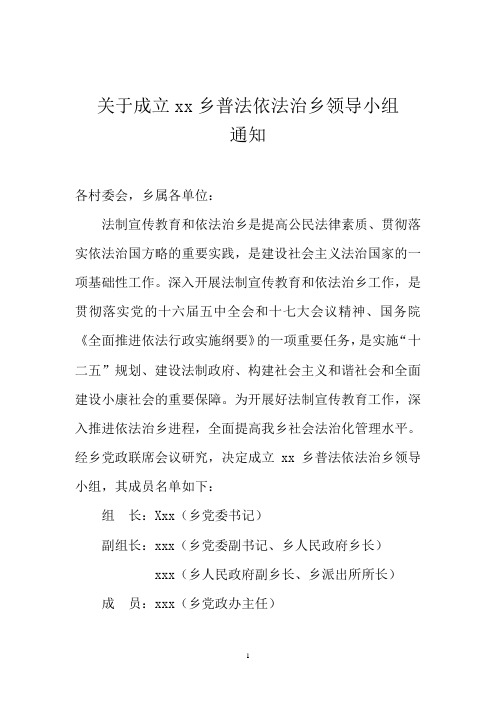 关于成立 xx 乡普法依法治乡领导小组
通知

各村委会，乡属各单位：

法制宣传教育和依法治乡是提高公民法律素质、贯彻落实依法治国方略的重要实践，是建设社会主义法治国家的一项基础性工作。深入开展法制宣传教育和依法治乡工作，是贯彻落实党的十六届五中全会和十七大会议精神、国务院《全面推进依法行政实施纲要》的一项重要任务，是实施“十二五”规划、建设法制政府、构建社会主义和谐社会和全面建设小康社会的重要保障。为开展好法制宣传教育工作，深入推进依法治乡进程，全面提高我乡社会法治化管理水平。经乡党政联席会议研究，决定成立 xx 乡普法依法治乡领导小组，其成员名单如下：

组　长：Xxx（乡党委书记）

副组长：xxx（乡党委副书记、乡人民政府乡长）

xxx（乡人民政府副乡长、乡派出所所长）

成　员：xxx（乡党政办主任）

1